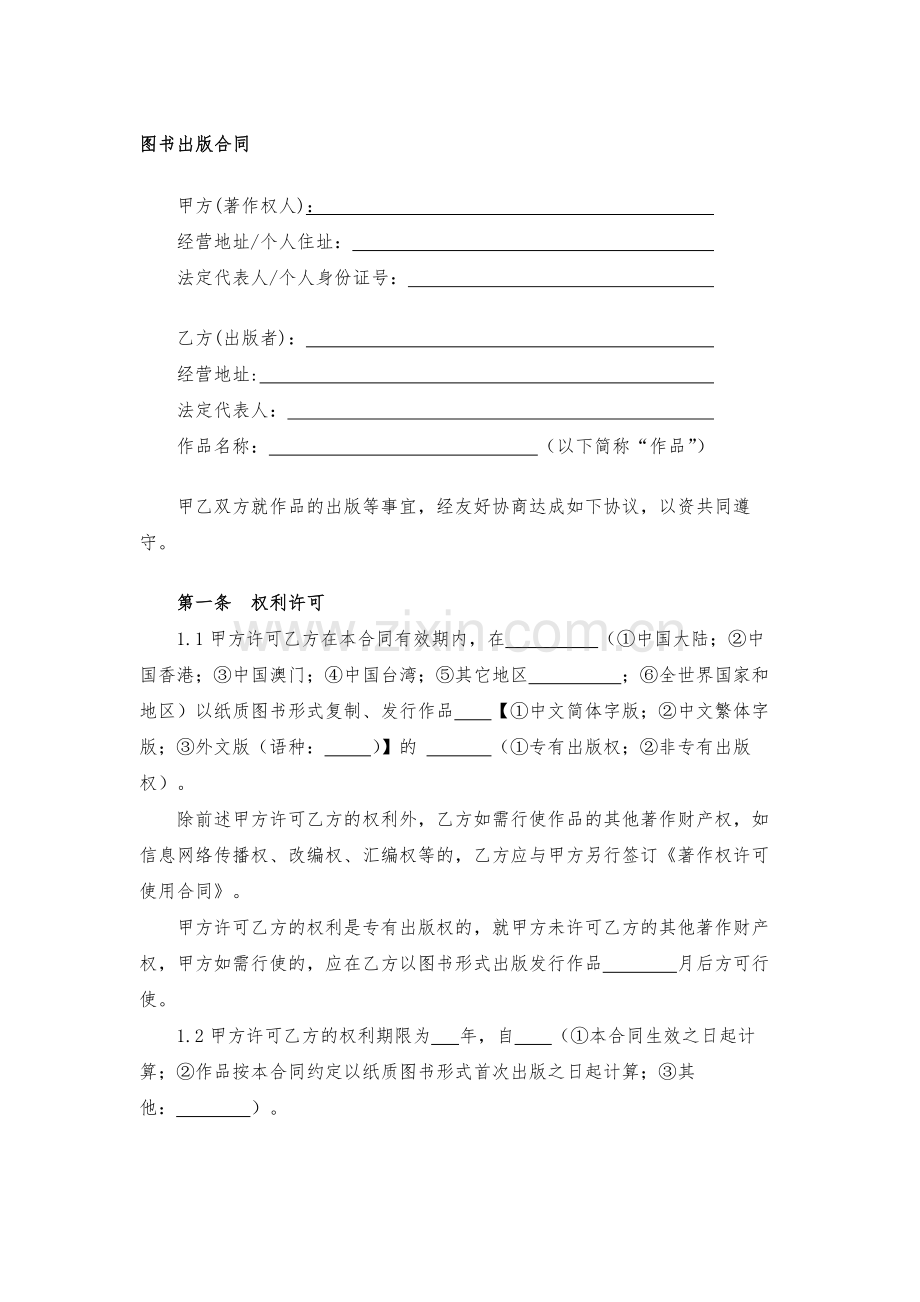 图书出版合同

甲方(著作权人)：____

经营地址/个人住址：____

法定代表人/个人身份证号：____

乙方(出版者)：____

经营地址:____

法定代表人：____

作品名称：____（以下简称“作品”）

甲乙双方就作品的出版等事宜，经友好协商达成如下协议，以资共同遵守。

第一条 权利许可

1.1甲方许可乙方在本合同有效期内，在____（①中国大陆；②中国香港；③中国澳门；④中国台湾；⑤其它地区____；⑥全世界国家和地区）以纸质图书形式复制、发行作品____【①中文简体字版；②中文繁体字版；③外文版（语种：____）】的____（①专有出版权；②非专有出版权）。

除前述甲方许可乙方的权利外，乙方如需行使作品的其他著作财产权，如信息网络传播权、改编权、汇编权等的，乙方应与甲方另行签订《著作权许可使用合同》。

甲方许可乙方的权利是专有出版权的，就甲方未许可乙方的其他著作财产权，甲方如需行使的，应在乙方以图书形式出版发行作品____月后方可行使。

1.2甲方许可乙方的权利期限为____年，自____（①本合同生效之日起计算；②作品按本合同约定以纸质图书形式首次出版之日起计算；③其他：____）。

www.zixin.com.cn